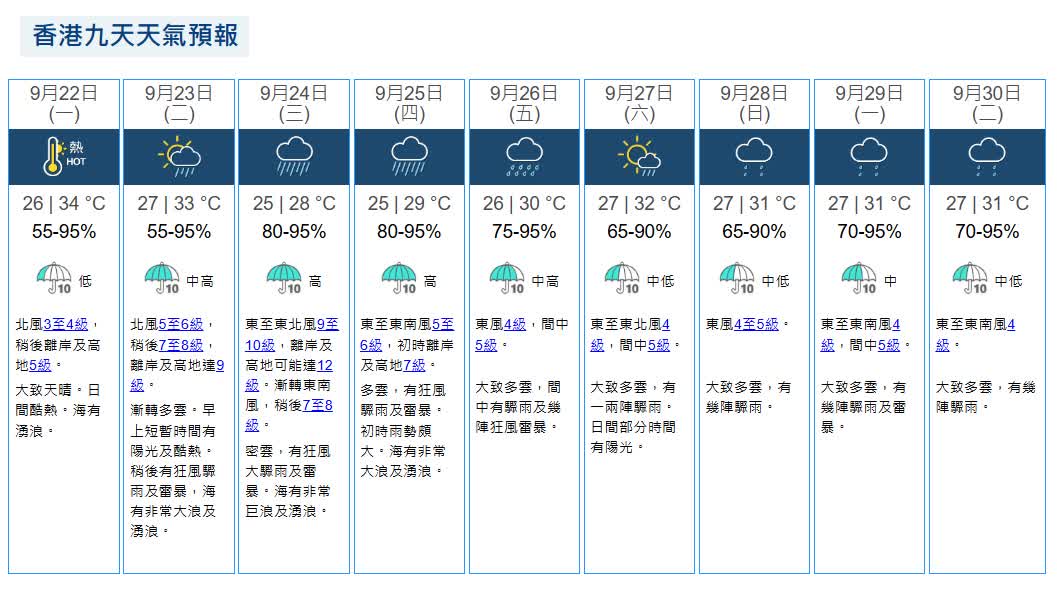 香港九天天氣預報

9月22日 (一)

熱 HOT

26 | 34 °C

55-95%

10 低

北風3至4級，稍後離岸及高地5級。

大致天晴。日間酷熱。海有湧浪。

9月23日 (二)

27 | 33 °C

55-95%

10 中高

北風5至6級，稍後7至8級，離岸及高地達9級。

漸轉多雲。早上短暫時間有陽光及酷熱。稍後有狂風驟雨及雷暴，海有非常大浪及湧浪。

9月24日 (三)

25 | 28 °C

80-95%

10 高

東至東北風9至10級，離岸及高地可能達12級。漸轉東南風，稍後7至8級。

密雲，有狂風大驟雨及雷暴。海有非常巨浪及湧浪。

9月25日 (四)

25 | 29 °C

80-95%

10 高

東至東南風5至6級，初時離岸及高地7級。

多雲，有狂風驟雨及雷暴。初時雨勢頗大。海有非常大浪及湧浪。

9月26日 (五)

26 | 30 °C

75-95%

10 中高

東風4級，間中5級。

大致多雲，間中有驟雨及幾陣狂風雷暴。

9月27日 (六)

27 | 32 °C

65-90%

10 中低

東至東北風4級，間中5級。

大致多雲，有一兩陣驟雨。日間部分時間有陽光。

9月28日 (日)

27 | 31 °C

65-90%

10 中低

東風4至5級。

大致多雲，有幾陣驟雨。

9月29日 (一)

27 | 31 °C

70-95%

10 中

東至東南風4級，間中5級。

大致多雲，有幾陣驟雨及雷暴。

9月30日 (二)

27 | 31 °C

70-95%

10 中低

東至東南風4級。

大致多雲，有幾陣驟雨。